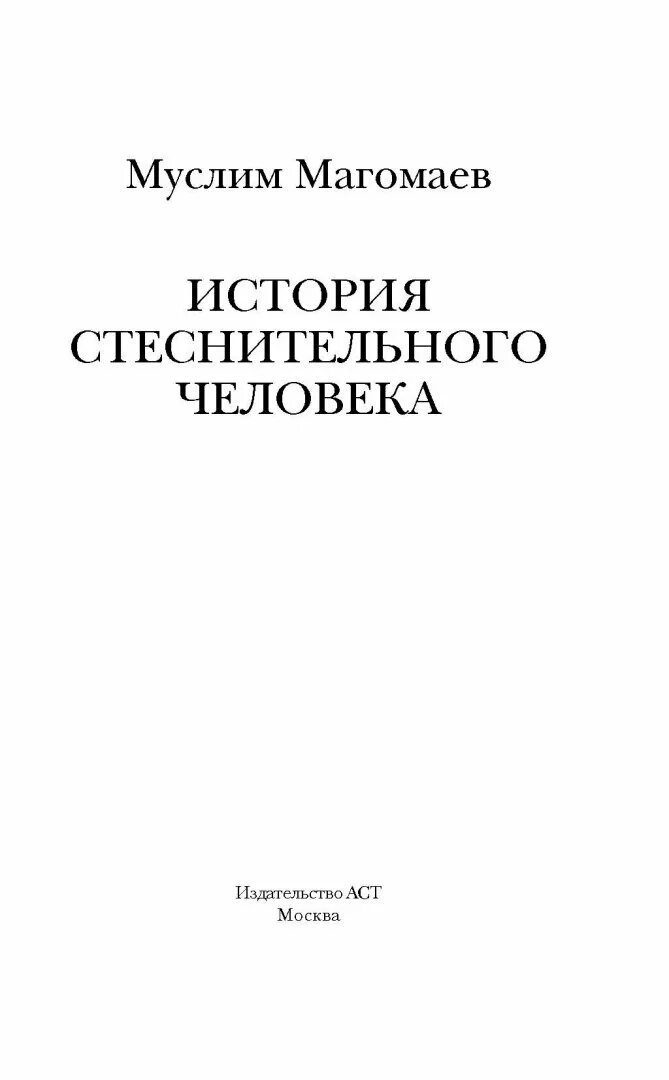 Муслим Магомаев

ИСТОРИЯ СТЕСНИТЕЛЬНОГО ЧЕЛОВЕКА

Издательство АСТ
Москва